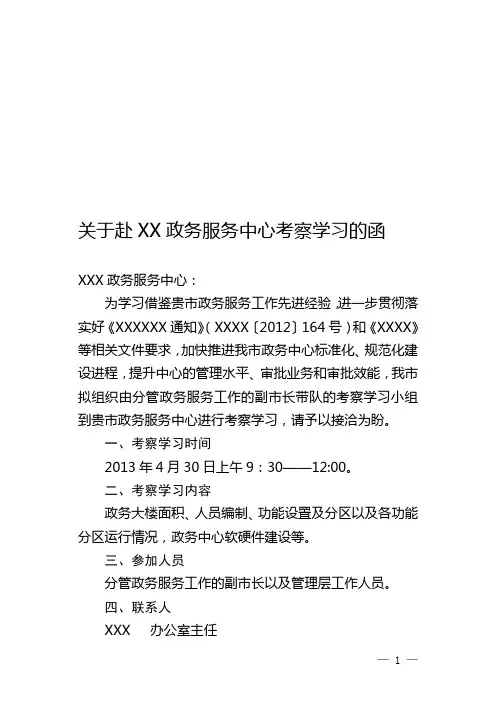 关于赴XX政务服务中心考察学习的函

XXX政务服务中心：

为学习借鉴贵市政务服务工作先进经验,进一步贯彻落实好《XXXXXX通知》(XXXX〔2012〕164号)和《XXXX》等相关文件要求，加快推进我市政务中心标准化、规范化建设进程，提升中心的管理水平、审批业务和审批效能，我市拟组织由分管政务服务工作的副市长带队的考察学习小组到贵市政务服务中心进行考察学习，请予以接洽为盼。

一、考察学习时间

2013年4月30日上午9：30——12:00。

二、考察学习内容

政务大楼面积、人员编制、功能设置及分区以及各功能分区运行情况，政务中心软硬件建设等。

三、参加人员

分管政务服务工作的副市长以及管理层工作人员。

四、联系人

XXX 办公室主任

— 1 —